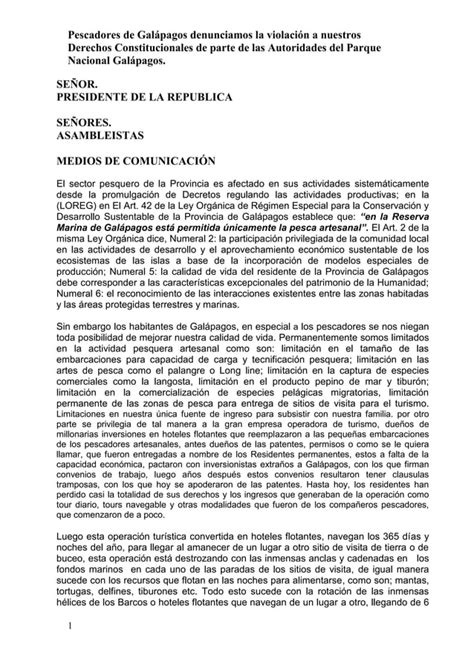 Pescadores de Galápagos denunciamos la violación a nuestros Derechos Constitucionales de parte de las Autoridades del Parque Nacional Galápagos.

SEÑOR.
PRESIDENTE DE LA REPUBLICA

SEÑORES.
ASAMBLEISTAS

MEDIOS DE COMUNICACIÓN

El sector pesquero de la Provincia es afectado en sus actividades sistemáticamente desde la promulgación de Decretos regulando las actividades productivas; en la (LOREG) en El Art. 42 de la Ley Orgánica de Régimen Especial para la Conservación y Desarrollo Sustentable de la Provincia de Galápagos establece que: "en la Reserva Marina de Galápagos está permitida únicamente la pesca artesanal". El Art. 2 de la misma Ley Orgánica dice, Numeral 2: la participación privilegiada de la comunidad local en las actividades de desarrollo y el aprovechamiento económico sustentable de los ecosistemas de las islas a base de la incorporación de modelos especiales de producción; Numeral 5: la calidad de vida del residente de la Provincia de Galápagos debe corresponder a las características excepcionales del patrimonio de la Humanidad; Numeral 6: el reconocimiento de las interacciones existentes entre las zonas habitadas y las áreas protegidas terrestres y marinas.

Sin embargo los habitantes de Galápagos, en especial a los pescadores se nos niegan toda posibilidad de mejorar nuestra calidad de vida. Permanentemente somos limitados en la actividad pesquera artesanal como son: limitación en el tamaño de las embarcaciones para capacidad de carga y tecnificación pesquera; limitación en las artes de pesca como el palangre o Long line; limitación en la captura de especies comerciales como la langosta, limitación en el producto pepino de mar y tiburón; limitación en la comercialización de especies pelágicas migratorias, limitación permanente de las zonas de pesca para entrega de sitios de visita para el turismo. Limitaciones en nuestra única fuente de ingreso para subsistir con nuestra familia. por otro parte se privilegia de tal manera a la gran empresa operadora de turismo, dueños de millonarias inversiones en hoteles flotantes que reemplazaron a las pequeñas embarcaciones de los pescadores artesanales, antes dueños de las patentes, permisos o como se le quiera llamar, que fueron entregadas a nombre de los Residentes permanentes, estos a falta de la capacidad económica, pactaron con inversionistas extraños a Galápagos, con los que firman convenios de trabajo, luego años después estos convenios resultaron tener clausulas tramposas, con los que hoy se apoderaron de las patentes. Hasta hoy, los residentes han perdido casi la totalidad de sus derechos y los ingresos que generaban de la operación como tour diario, tours navegable y otras modalidades que fueron de los compañeros pescadores, que comenzaron de a poco.

Luego esta operación turística convertida en hoteles flotantes, navegan los 365 días y noches del año, para llegar al amanecer de un lugar a otro sitio de visita de tierra o de buceo, esta operación está destrozando con las inmensas anclas y cadenadas en los fondos marinos en cada uno de las paradas de los sitios de visita, de igual manera sucede con los recursos que flotan en las noches para alimentarse, como son; mantas, tortugas, delfines, tiburones etc. Todo esto sucede con la rotación de las inmensas hélices de los Barcos o hoteles flotantes que navegan de un lugar a otro, llegando de 6

1